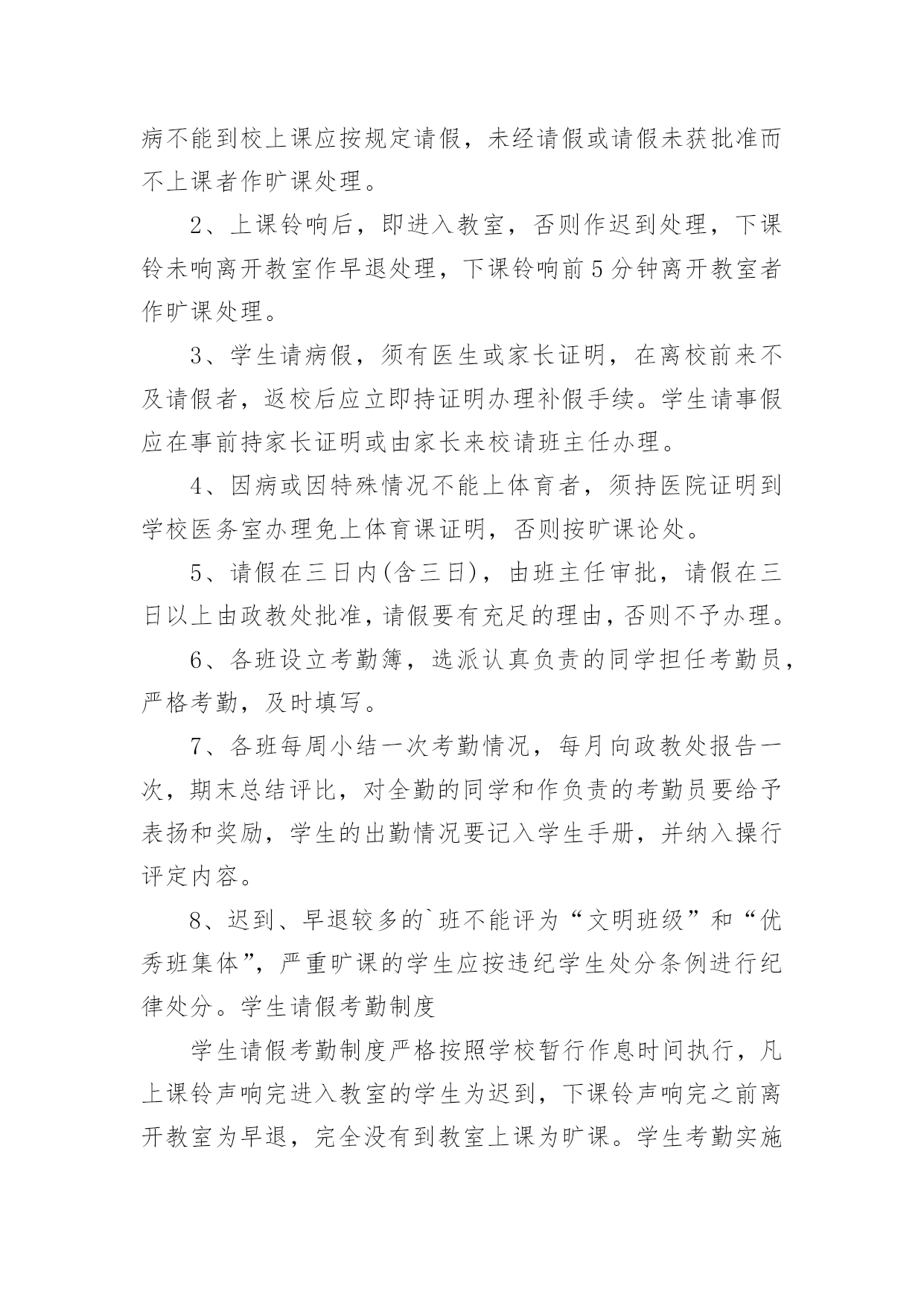 病不能到校上课应按规定请假，未经请假或请假未获批准而不上课者作旷课处理。

2、上课铃响后，即进入教室，否则作迟到处理，下课铃未响离开教室作早退处理，下课铃响前5分钟离开教室者作旷课处理。

3、学生请病假，须有医生或家长证明，在离校前来不及请假者，返校后应立即持证明办理补假手续。学生请事假应在事前持家长证明或由家长来校请班主任办理。

4、因病或因特殊情况不能上体育者，须持医院证明到学校医务室办理免上体育课证明，否则按旷课论处。

5、请假在三日内(含三日)，由班主任审批，请假在三日以上由政教处批准，请假要有充足的理由，否则不予办理。

6、各班设立考勤簿，选派认真负责的同学担任考勤员，严格考勤，及时填写。

7、各班每周小结一次考勤情况，每月向政教处报告一次，期末总结评比，对全勤的同学和作负责的考勤员要给予表扬和奖励，学生的出勤情况要记入学生手册，并纳入操行评定内容。

8、迟到、早退较多的`班不能评为“文明班级”和“优秀班集体”，严重旷课的学生应按违纪学生处分条例进行纪律处分。学生请假考勤制度

学生请假考勤制度严格按照学校暂行作息时间执行，凡上课铃声响完进入教室的学生为迟到，下课铃声响完之前离开教室为早退，完全没有到教室上课为旷课。学生考勤实施